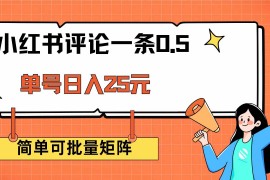 小红书评论一条0.5

单号日入25元

简单可批量矩阵